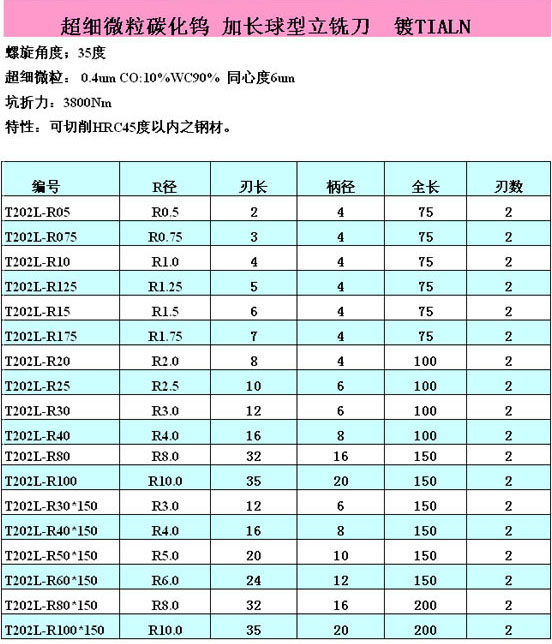 超细微粒碳化钨 加长球型立铣刀 镀TIALN

螺旋角度：35度

超细微粒： 0.4um CO:10%WC90% 同心度6um

抗折力：3800Nm

特性：可切削HRC45度以内之钢材。

| 编号 | R径 | 刃长 | 柄径 | 全长 | 刃数 |
|---|---|---|---|---|---|
| T202L-R05 | R0.5 | 2 | 4 | 75 | 2 |
| T202L-R075 | R0.75 | 3 | 4 | 75 | 2 |
| T202L-R10 | R1.0 | 4 | 4 | 75 | 2 |
| T202L-R125 | R1.25 | 5 | 4 | 75 | 2 |
| T202L-R15 | R1.5 | 6 | 4 | 75 | 2 |
| T202L-R175 | R1.75 | 7 | 4 | 75 | 2 |
| T202L-R20 | R2.0 | 8 | 4 | 100 | 2 |
| T202L-R25 | R2.5 | 10 | 6 | 100 | 2 |
| T202L-R30 | R3.0 | 12 | 6 | 100 | 2 |
| T202L-R40 | R4.0 | 16 | 8 | 100 | 2 |
| T202L-R80 | R8.0 | 32 | 16 | 150 | 2 |
| T202L-R100 | R10.0 | 35 | 20 | 150 | 2 |
| T202L-R30*150 | R3.0 | 12 | 6 | 150 | 2 |
| T202L-R40*150 | R4.0 | 16 | 8 | 150 | 2 |
| T202L-R50*150 | R5.0 | 20 | 10 | 150 | 2 |
| T202L-R60*150 | R6.0 | 24 | 12 | 150 | 2 |
| T202L-R80*150 | R8.0 | 32 | 16 | 200 | 2 |
| T202L-R100*150 | R10.0 | 35 | 20 | 200 | 2 |